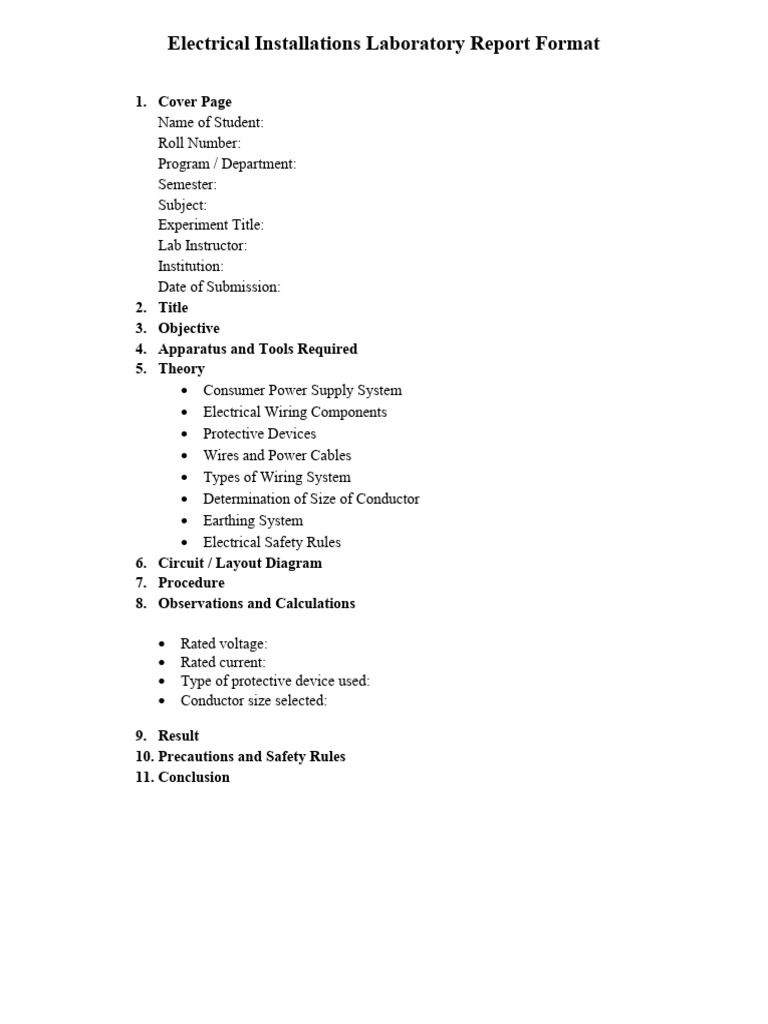 Electrical Installations Laboratory Report Format

1. Cover Page
Name of Student:
Roll Number:
Program / Department:
Semester:
Subject:
Experiment Title:
Lab Instructor:
Institution:
Date of Submission:
2. Title
3. Objective
4. Apparatus and Tools Required
5. Theory
• Consumer Power Supply System
• Electrical Wiring Components
• Protective Devices
• Wires and Power Cables
• Types of Wiring System
• Determination of Size of Conductor
• Earthing System
• Electrical Safety Rules
6. Circuit / Layout Diagram
7. Procedure
8. Observations and Calculations

• Rated voltage:
• Rated current:
• Type of protective device used:
• Conductor size selected:

9. Result
10. Precautions and Safety Rules
11. Conclusion